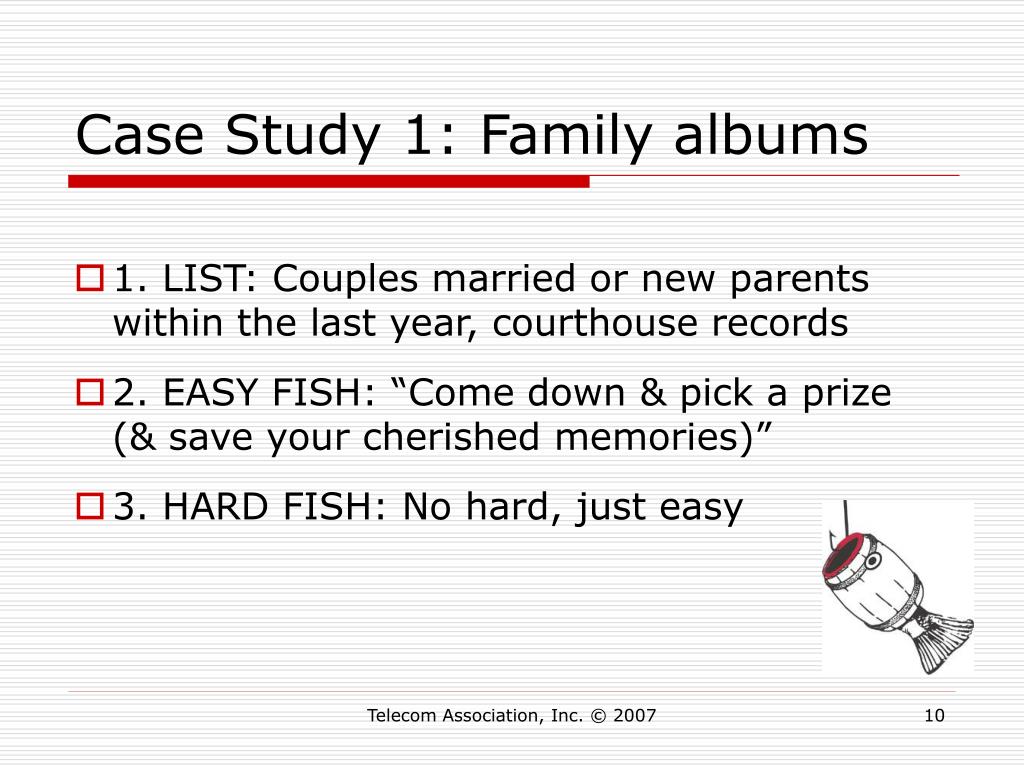 Case Study 1: Family albums

1. LIST: Couples married or new parents within the last year, courthouse records

2. EASY FISH: “Come down & pick a prize (& save your cherished memories)”

3. HARD FISH: No hard, just easy

Telecom Association, Inc. © 2007

10